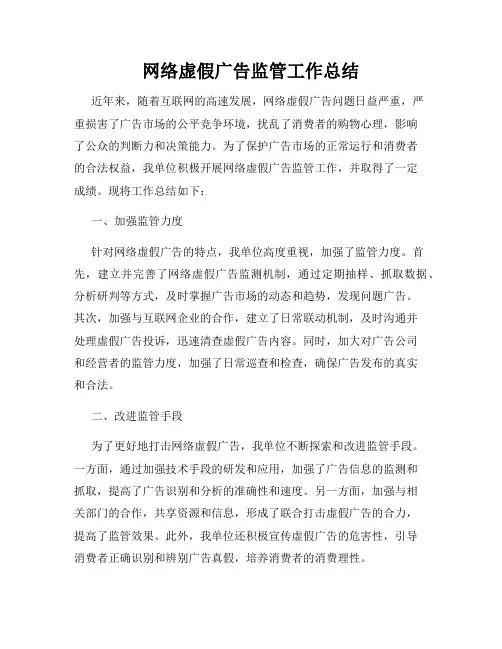 网络虚假广告监管工作总结

近年来，随着互联网的高速发展，网络虚假广告问题日益严重，严重损害了广告市场的公平竞争环境，扰乱了消费者的购物心理，影响了公众的判断力和决策能力。为了保护广告市场的正常运行和消费者的合法权益，我单位积极开展网络虚假广告监管工作，并取得了一定成绩。现将工作总结如下：

一、加强监管力度

针对网络虚假广告的特点，我单位高度重视，加强了监管力度。首先，建立并完善了网络虚假广告监测机制，通过定期抽样、抓取数据、分析研判等方式，及时掌握广告市场的动态和趋势，发现问题广告。其次，加强与互联网企业的合作，建立了日常联动机制，及时沟通并处理虚假广告投诉，迅速清查虚假广告内容。同时，加大对广告公司和经营者的监管力度，加强了日常巡查和检查，确保广告发布的真实和合法。

二、改进监管手段

为了更好地打击网络虚假广告，我单位不断探索和改进监管手段。一方面，通过加强技术手段的研发和应用，加强了广告信息的监测和抓取，提高了广告识别和分析的准确性和速度。另一方面，加强与相关部门的合作，共享资源和信息，形成了联合打击虚假广告的合力，提高了监管效果。此外，我单位还积极宣传虚假广告的危害性，引导消费者正确识别和辨别广告真假，培养消费者的消费理性。